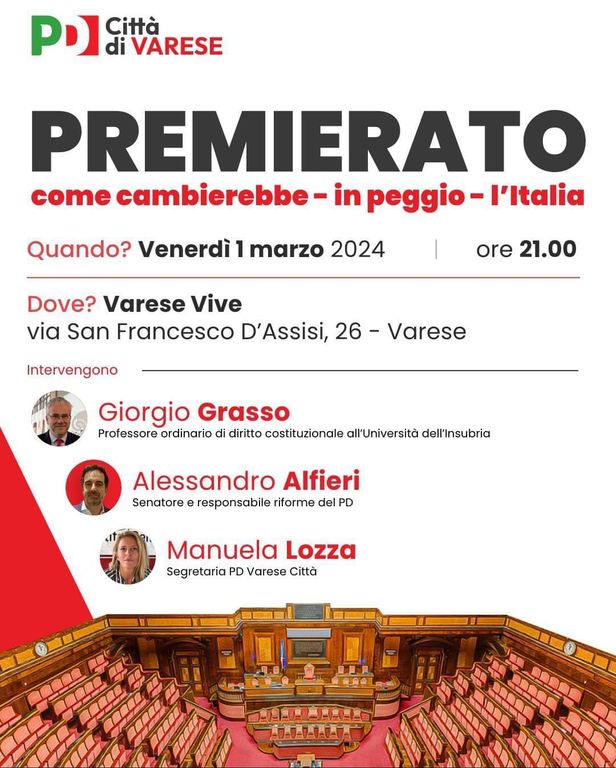 PD Città di VARESE

PREMIERATO

come cambierebbe - in peggio - l'Italia

Quando? Venerdì 1 marzo 2024 | ore 21.00

Dove? Varese Vive
via San Francesco D'Assisi, 26 - Varese

Intervengono

Giorgio Grasso
Professore ordinario di diritto costituzionale all'Università dell'Insubria

Alessandro Alfieri
Senatore e responsabile riforme del PD

Manuela Lozza
Segretaria PD Varese Città